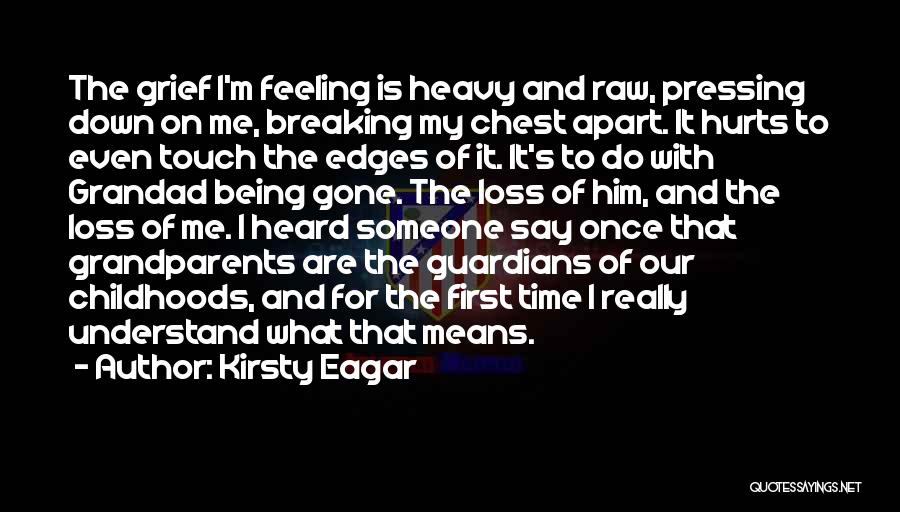 The grief I'm feeling is heavy and raw, pressing down on me, breaking my chest apart. It hurts to even touch the edges of it. It's to do with Grandad being gone. The loss of him, and the loss of me. I heard someone say once that grandparents are the guardians of our childhoods, and for the first time I really understand what that means.
- Author: Kirsty Eagar

QUOTESSAYINGS.NET